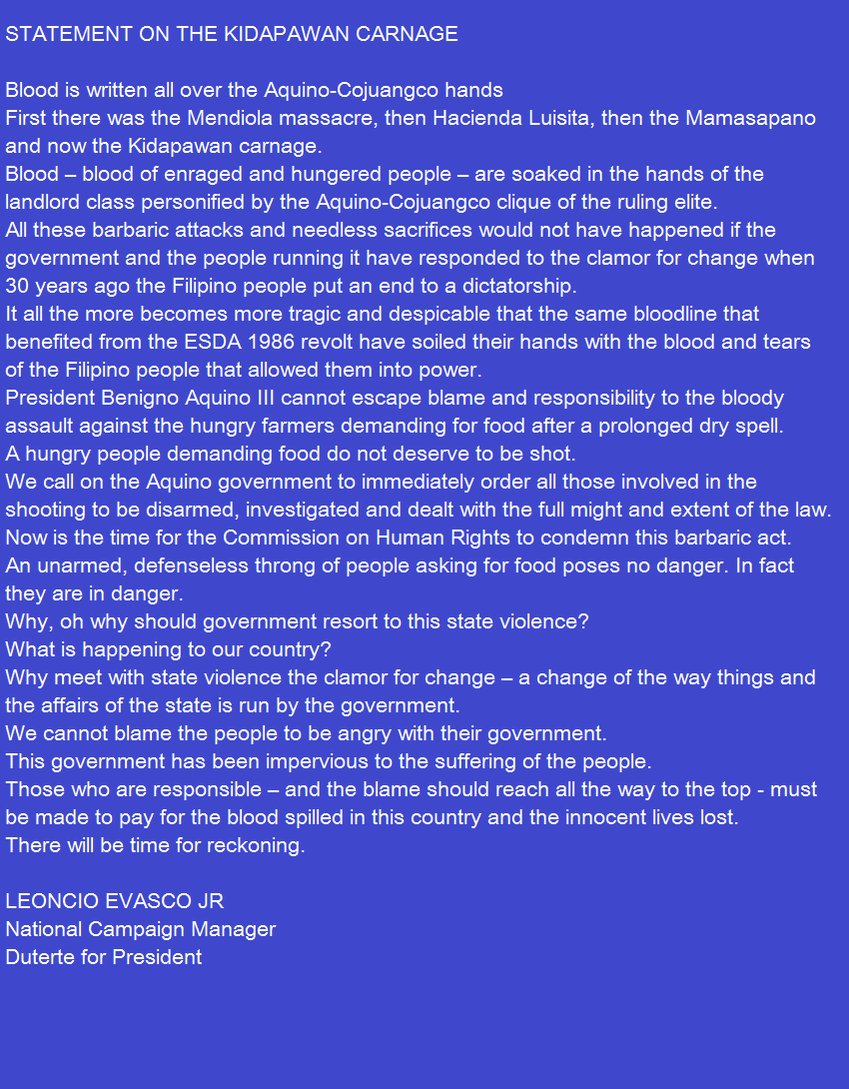 STATEMENT ON THE KIDAPAWAN CARNAGE

Blood is written all over the Aquino-Cojuangco hands

First there was the Mendiola massacre, then Hacienda Luisita, then the Mamasapano and now the Kidapawan carnage.

Blood – blood of enraged and hungered people – are soaked in the hands of the landlord class personified by the Aquino-Cojuangco clique of the ruling elite.

All these barbaric attacks and needless sacrifices would not have happened if the government and the people running it have responded to the clamor for change when 30 years ago the Filipino people put an end to a dictatorship.

It all the more becomes more tragic and despicable that the same bloodline that benefited from the ESDA 1986 revolt have soiled their hands with the blood and tears of the Filipino people that allowed them into power.

President Benigno Aquino III cannot escape blame and responsibility to the bloody assault against the hungry farmers demanding for food after a prolonged dry spell.

A hungry people demanding food do not deserve to be shot.

We call on the Aquino government to immediately order all those involved in the shooting to be disarmed, investigated and dealt with the full might and extent of the law.

Now is the time for the Commission on Human Rights to condemn this barbaric act.

An unarmed, defenseless throng of people asking for food poses no danger. In fact they are in danger.

Why, oh why should government resort to this state violence?

What is happening to our country?

Why meet with state violence the clamor for change – a change of the way things and the affairs of the state is run by the government.

We cannot blame the people to be angry with their government.

This government has been impervious to the suffering of the people.

Those who are responsible – and the blame should reach all the way to the top - must be made to pay for the blood spilled in this country and the innocent lives lost.

There will be time for reckoning.

LEONCIO EVASCO JR
National Campaign Manager
Duterte for President